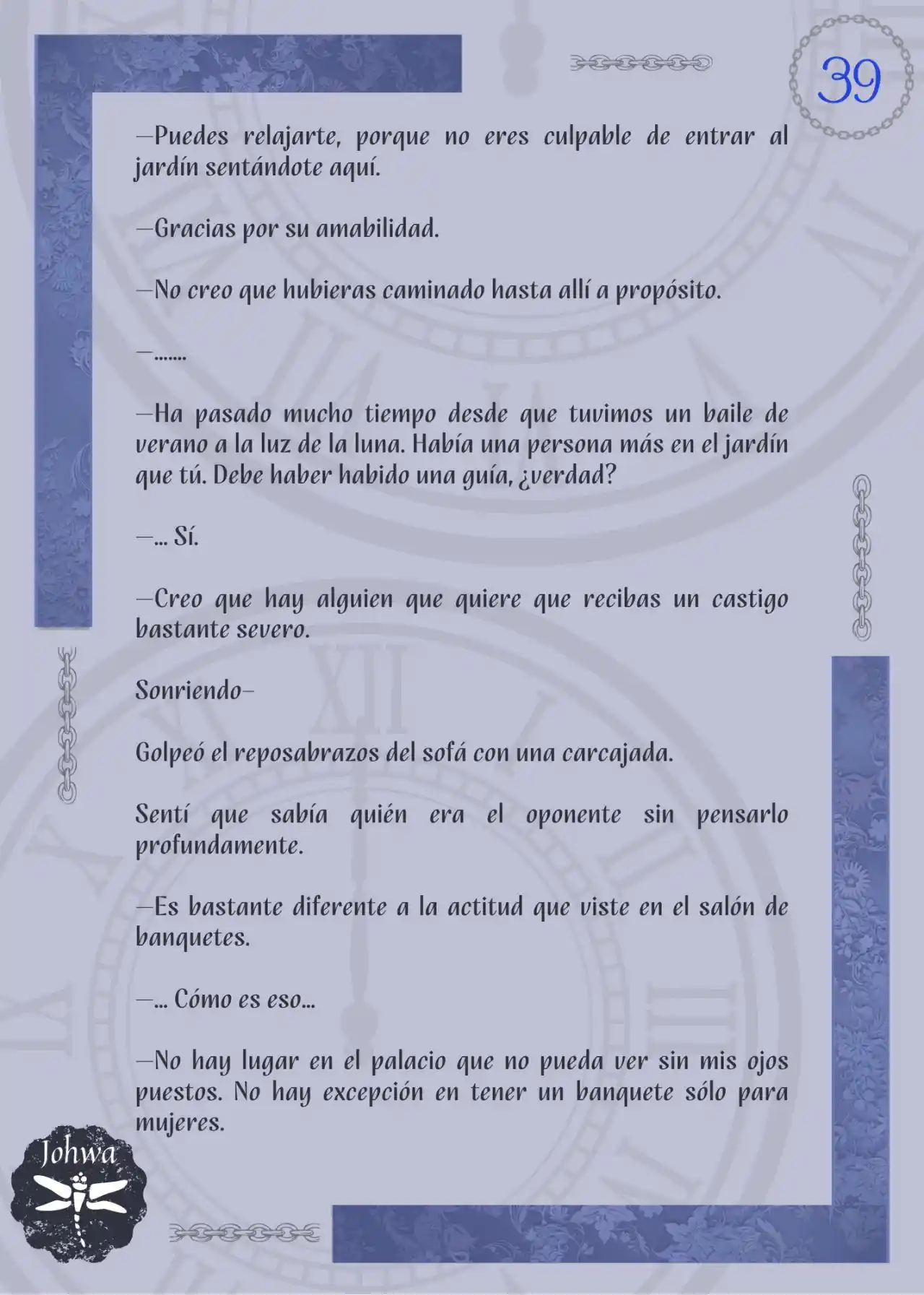 39

—Puedes relajarte, porque no eres culpable de entrar al jardín sentándote aquí.

—Gracias por su amabilidad.

—No creo que hubieras caminado hasta allí a propósito.

—.......

—Ha pasado mucho tiempo desde que tuvimos un baile de verano a la luz de la luna. Había una persona más en el jardín que tú. Debe haber habido una guía, ¿verdad?

—... Sí.

—Creo que hay alguien que quiere que recibas un castigo bastante severo.

Sonriendo—

Golpeó el reposabrazos del sofá con una carcajada.

Sentí que sabía quién era el oponente sin pensarlo profundamente.

—Es bastante diferente a la actitud que viste en el salón de banquetes.

—... Cómo es eso...

—No hay lugar en el palacio que no pueda ver sin mis ojos puestos. No hay excepción en tener un banquete sólo para mujeres.

Johwa